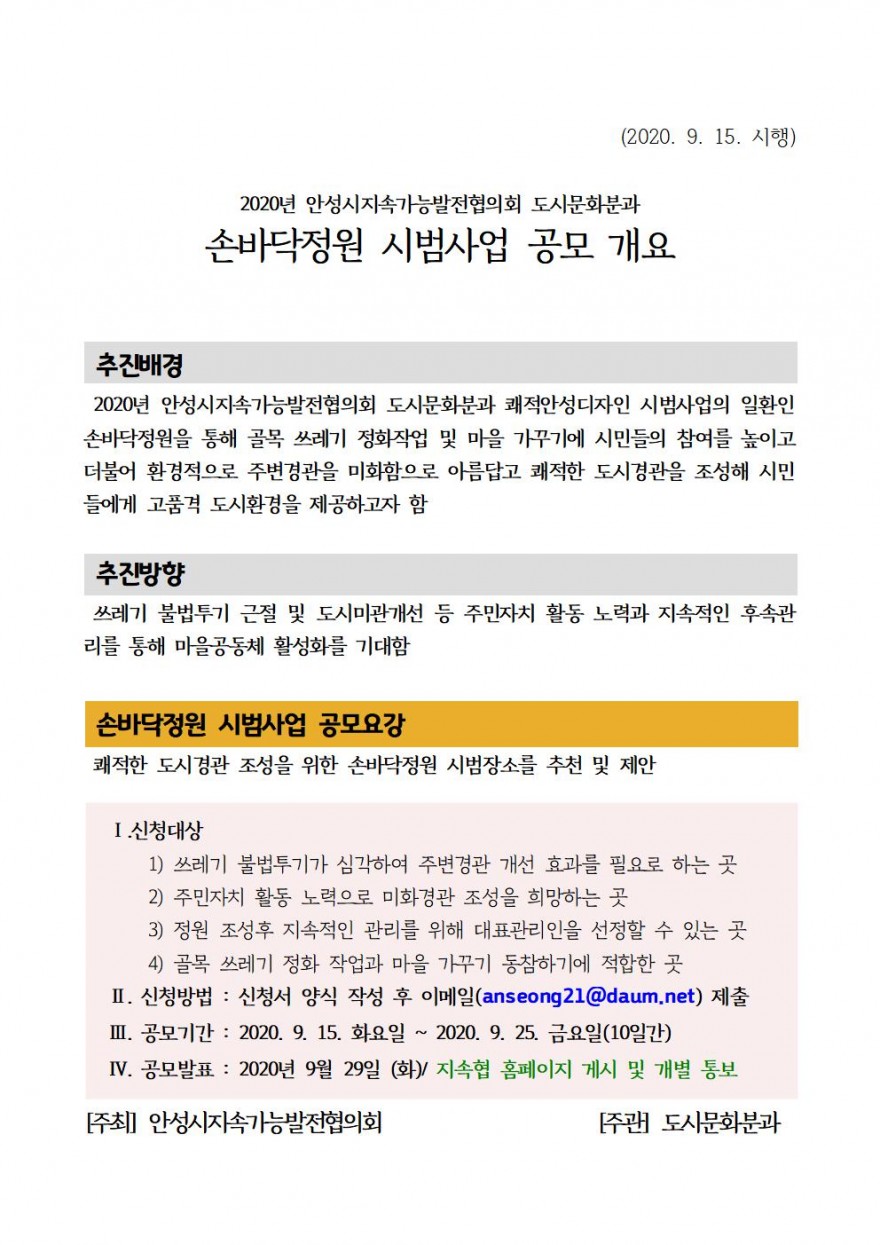 (2020. 9. 15. 시행)

2020년 안성시지속가능발전협의회 도시문화분과

손바닥정원 시범사업 공모 개요

추진배경

2020년 안성시지속가능발전협의회 도시문화분과 쾌적안성디자인 시범사업의 일환인 손바닥정원을 통해 골목 쓰레기 정화작업 및 마을 가꾸기에 시민들의 참여를 높이고 더불어 환경적으로 주변경관을 미화함으로 아름답고 쾌적한 도시경관을 조성해 시민들에게 고품격 도시환경을 제공하고자 함

추진방향

쓰레기 불법투기 근절 및 도시미관개선 등 주민자치 활동 노력과 지속적인 후속관리를 통해 마을공동체 활성화를 기대함

손바닥정원 시범사업 공모요강

쾌적한 도시경관 조성을 위한 손바닥정원 시범장소를 추천 및 제안

Ⅰ.신청대상
1) 쓰레기 불법투기가 심각하여 주변경관 개선 효과를 필요로 하는 곳
2) 주민자치 활동 노력으로 미화경관 조성을 희망하는 곳
3) 정원 조성후 지속적인 관리를 위해 대표관리인을 선정할 수 있는 곳
4) 골목 쓰레기 정화 작업과 마을 가꾸기 동참하기에 적합한 곳
Ⅱ. 신청방법 : 신청서 양식 작성 후 이메일(anseong21@daum.net) 제출
Ⅲ. 공모기간 : 2020. 9. 15. 화요일 ~ 2020. 9. 25. 금요일(10일간)
Ⅳ. 공모발표 : 2020년 9월 29일 (화)/ 지속협 홈페이지 게시 및 개별 통보

[주최] 안성시지속가능발전협의회 [주관] 도시문화분과